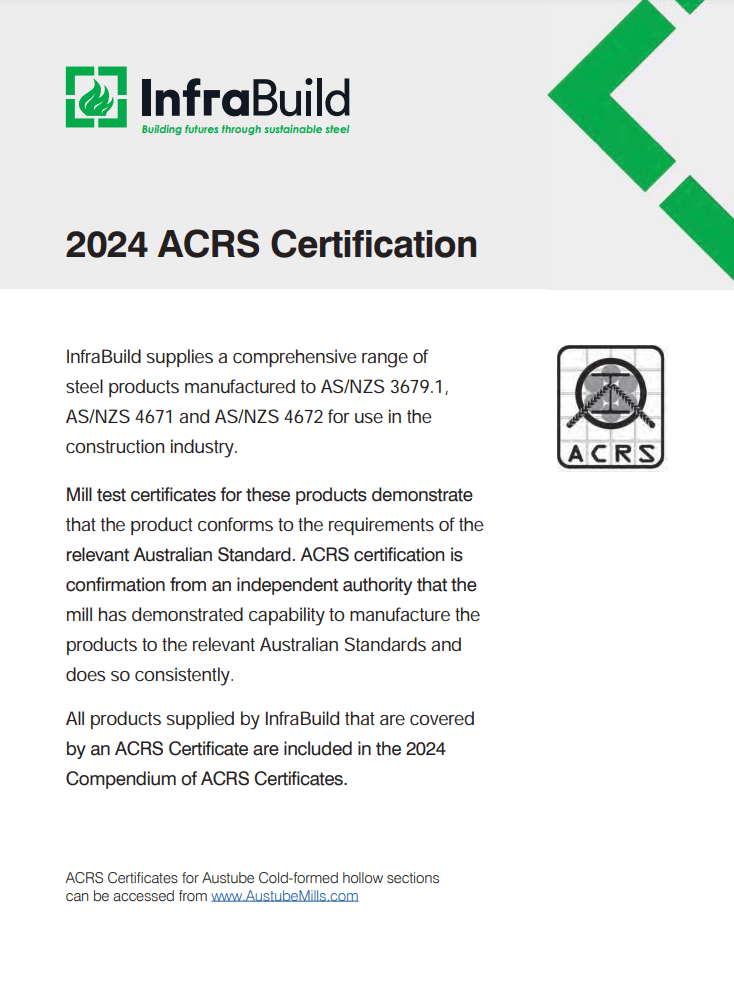 InfraBuild
Building futures through sustainable steel

2024 ACRS Certification

InfraBuild supplies a comprehensive range of steel products manufactured to AS/NZS 3679.1, AS/NZS 4671 and AS/NZS 4672 for use in the construction industry.

ACRS

Mill test certificates for these products demonstrate that the product conforms to the requirements of the relevant Australian Standard. ACRS certification is confirmation from an independent authority that the mill has demonstrated capability to manufacture the products to the relevant Australian Standards and does so consistently.

All products supplied by InfraBuild that are covered by an ACRS Certificate are included in the 2024 Compendium of ACRS Certificates.

ACRS Certificates for Austube Cold-formed hollow sections can be accessed from www.AustubeMills.com